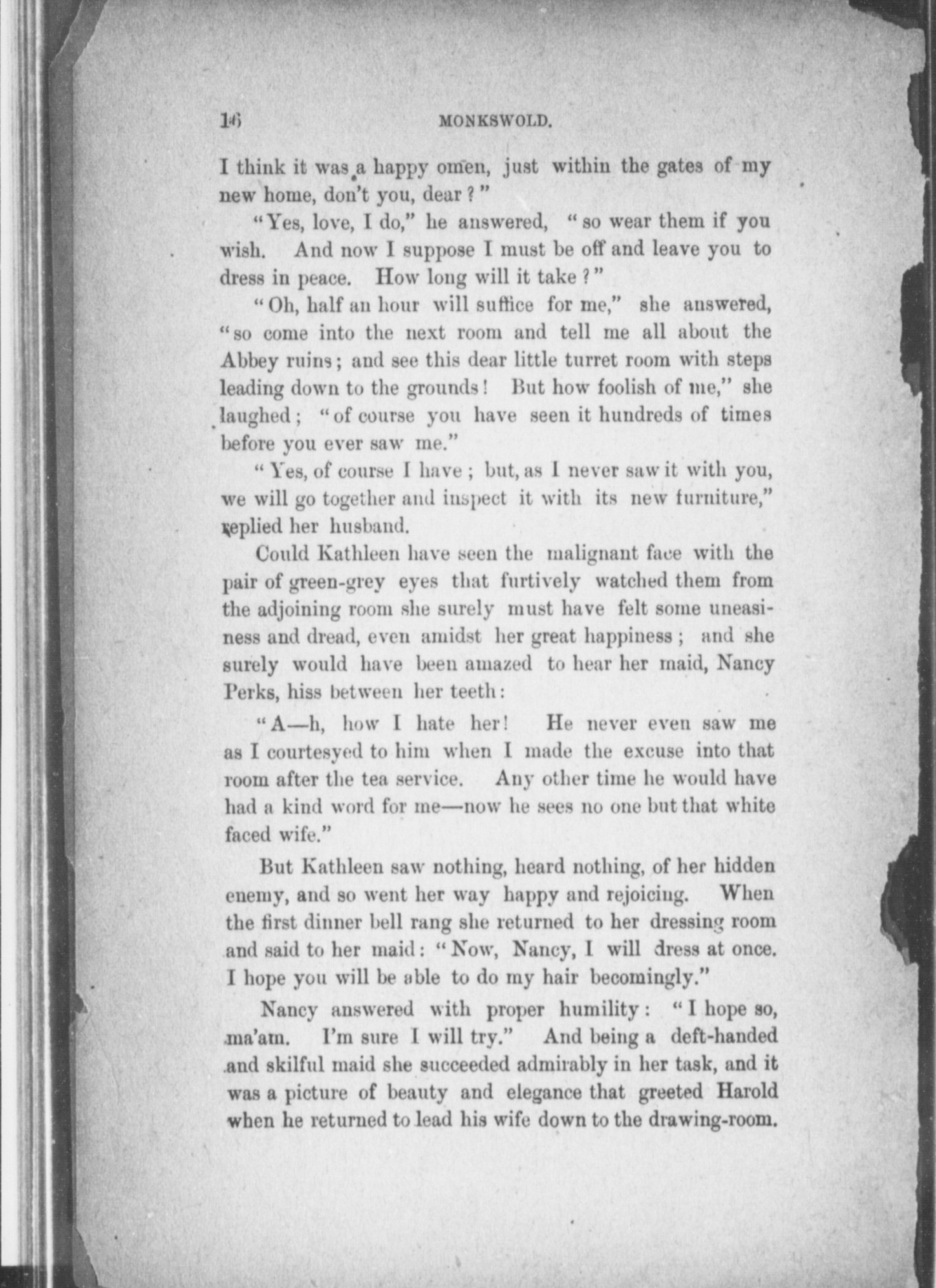 16 MONKSWOLD.

I think it was a happy omen, just within the gates of my new home, don't you, dear?"

"Yes, love, I do," he answered, "so wear them if you wish. And now I suppose I must be off and leave you to dress in peace. How long will it take?"

"Oh, half an hour will suffice for me," she answered, "so come into the next room and tell me all about the Abbey ruins; and see this dear little turret room with steps leading down to the grounds! But how foolish of me," she laughed; "of course you have seen it hundreds of times before you ever saw me."

"Yes, of course I have; but, as I never saw it with you, we will go together and inspect it with its new furniture," replied her husband.

Could Kathleen have seen the malignant face with the pair of green-grey eyes that furtively watched them from the adjoining room she surely must have felt some uneasiness and dread, even amidst her great happiness; and she surely would have been amazed to hear her maid, Nancy Perks, hiss between her teeth:

"A—h, how I hate her! He never even saw me as I courtesyed to him when I made the excuse into that room after the tea service. Any other time he would have had a kind word for me—now he sees no one but that white faced wife."

But Kathleen saw nothing, heard nothing, of her hidden enemy, and so went her way happy and rejoicing. When the first dinner bell rang she returned to her dressing room and said to her maid: "Now, Nancy, I will dress at once. I hope you will be able to do my hair becomingly."

Nancy answered with proper humility: "I hope so, ma'am. I'm sure I will try." And being a deft-handed and skilful maid she succeeded admirably in her task, and it was a picture of beauty and elegance that greeted Harold when he returned to lead his wife down to the drawing-room.